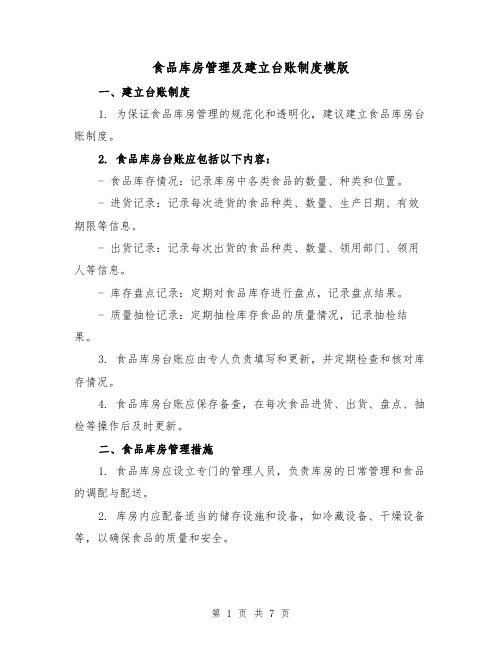 食品库房管理及建立台账制度模版

一、建立台账制度

1. 为保证食品库房管理的规范化和透明化，建议建立食品库房台账制度。

2. 食品库房台账应包括以下内容：

- 食品库存情况：记录库房中各类食品的数量、种类和位置。

- 进货记录：记录每次进货的食品种类、数量、生产日期、有效期限等信息。

- 出货记录：记录每次出货的食品种类、数量、领用部门、领用人等信息。

- 库存盘点记录：定期对食品库存进行盘点，记录盘点结果。

- 质量抽检记录：定期抽检库存食品的质量情况，记录抽检结果。

3. 食品库房台账应由专人负责填写和更新，并定期检查和核对库存情况。

4. 食品库房台账应保存备查，在每次食品进货、出货、盘点、抽检等操作后及时更新。

二、食品库房管理措施

1. 食品库房应设立专门的管理人员，负责库房的日常管理和食品的调配与配送。

2. 库房内应配备适当的储存设施和设备，如冷藏设备、干燥设备等，以确保食品的质量和安全。

第 1 页 共 7 页